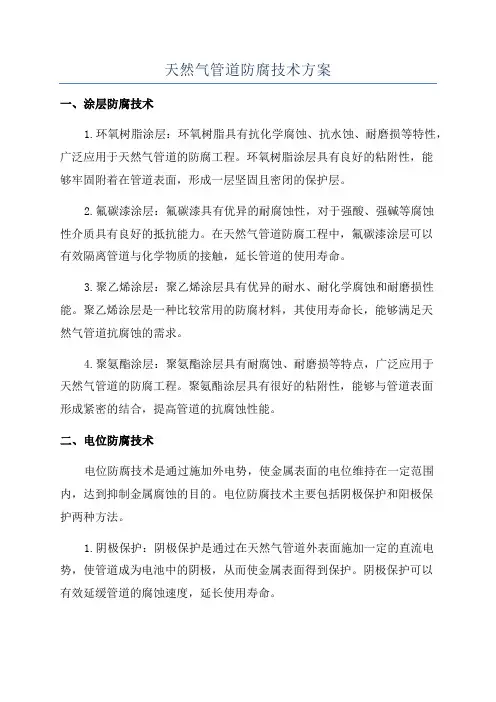 天然气管道防腐技术方案

一、涂层防腐技术

1.环氧树脂涂层：环氧树脂具有抗化学腐蚀、抗水蚀、耐磨损等特性，广泛应用于天然气管道的防腐工程。环氧树脂涂层具有良好的粘附性，能够牢固附着在管道表面，形成一层坚固且密闭的保护层。

2.氟碳漆涂层：氟碳漆具有优异的耐腐蚀性，对于强酸、强碱等腐蚀性介质具有良好的抵抗能力。在天然气管道防腐工程中，氟碳漆涂层可以有效隔离管道与化学物质的接触，延长管道的使用寿命。

3.聚乙烯涂层：聚乙烯涂层具有优异的耐水、耐化学腐蚀和耐磨损性能。聚乙烯涂层是一种比较常用的防腐材料，其使用寿命长，能够满足天然气管道抗腐蚀的需求。

4.聚氨酯涂层：聚氨酯涂层具有耐腐蚀、耐磨损等特点，广泛应用于天然气管道的防腐工程。聚氨酯涂层具有很好的粘附性，能够与管道表面形成紧密的结合，提高管道的抗腐蚀性能。

二、电位防腐技术

电位防腐技术是通过施加外电势，使金属表面的电位维持在一定范围内，达到抑制金属腐蚀的目的。电位防腐技术主要包括阴极保护和阳极保护两种方法。

1.阴极保护：阴极保护是通过在天然气管道外表面施加一定的直流电势，使管道成为电池中的阴极，从而使金属表面得到保护。阴极保护可以有效延缓管道的腐蚀速度，延长使用寿命。